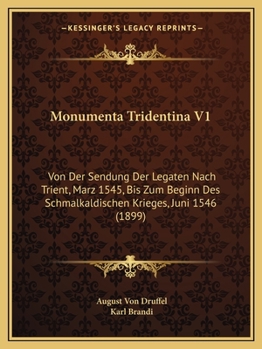 —KESSINGER'S LEGACY REPRINTS—

Monumenta Tridentina V1

Von Der Sendung Der Legaten Nach Trient, Marz 1545, Bis Zum Beginn Des Schmalkaldischen Krieges, Juni 1546 (1899)

August Von Druffel
Karl Brandi